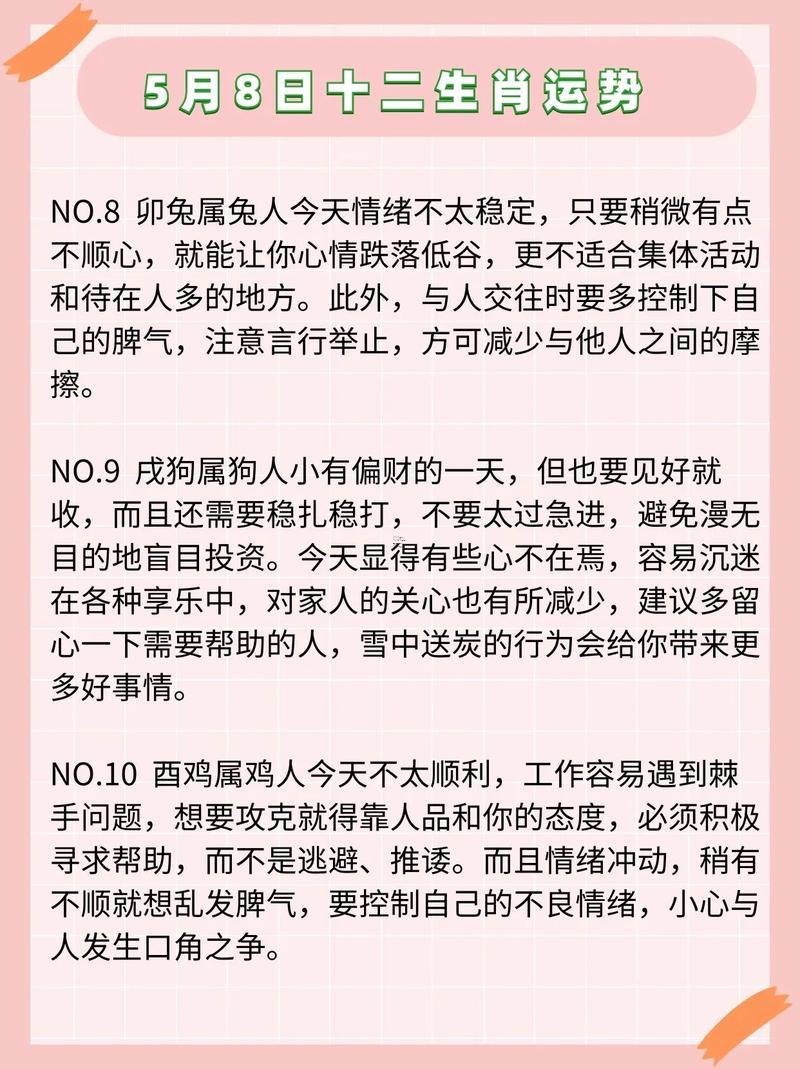 5月8日十二生肖运势

NO.8 卯兔属兔人今天情绪不太稳定，只要稍微有点不顺心，就能让你心情跌落低谷，更不适合集体活动和待在人多的地方。此外，与人交往时要多控制下自己的脾气，注意言行举止，方可减少与他人之间的摩擦。

NO.9 戌狗属狗人小有偏财的一天，但也要见好就收，而且还需要稳扎稳打，不要太过急进，避免漫无目的地盲目投资。今天显得有些心不在焉，容易沉迷在各种享乐中，对家人的关心也有所减少，建议多留心一下需要帮助的人，雪中送炭的行为会给你带来更多好事情。

NO.10 酉鸡属鸡人今天不太顺利，工作容易遇到棘手问题，想要攻克就得靠人品和你的态度，必须积极寻求帮助，而不是逃避、推诿。而且情绪冲动，稍有不顺就想乱发脾气，要控制自己的不良情绪，小心与人发生口角之争。